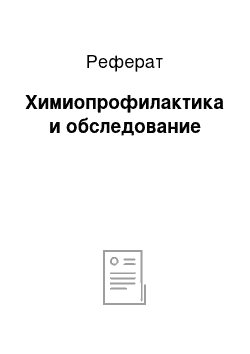 Реферат

Химиопрофилактика и обследование